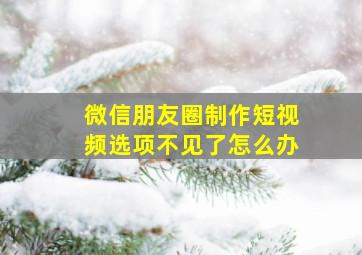 微信朋友圈制作短视频选项不见了怎么办